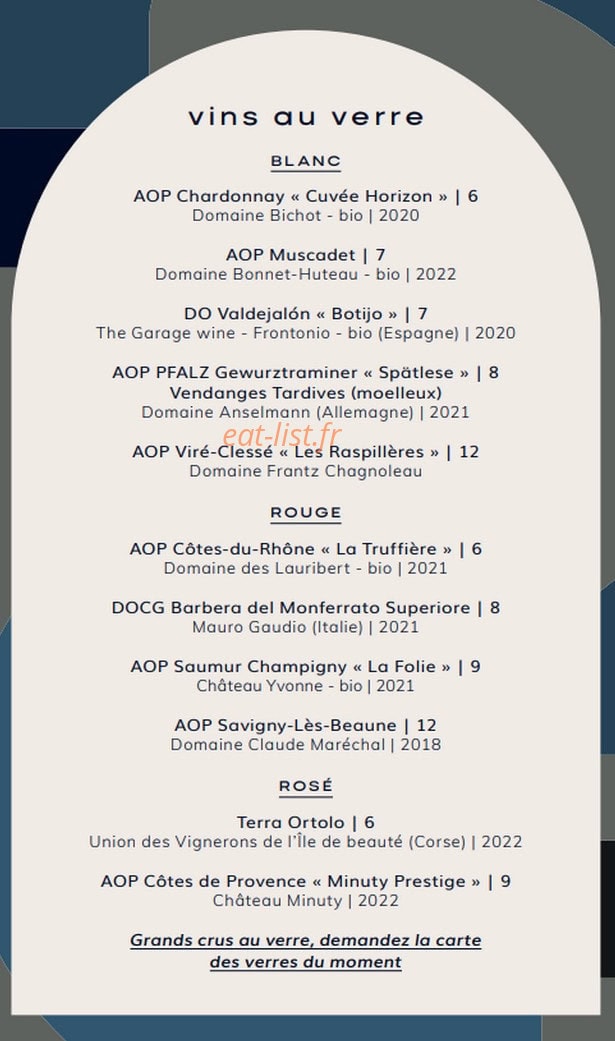 vins au verre

BLANC

AOP Chardonnay « Cuvée Horizon » | 6
Domaine Bichot - bio | 2020

AOP Muscadet | 7
Domaine Bonnet-Huteau - bio | 2022

DO Valdejalón « Botijo » | 7
The Garage wine - Frontonio - bio (Espagne) | 2020

AOP PFALZ Gewurztraminer « Spätlese » | 8
Vendanges Tardives (moelleux)
Domaine Anselmann (Allemagne) | 2021

AOP Viré-Clessé « Les Raspillères » | 12
Domaine Frantz Chagnoleau

ROUGE

AOP Côtes-du-Rhône « La Truffière » | 6
Domaine des Lauribert - bio | 2021

DOCG Barbera del Monferrato Superiore | 8
Mauro Gaudio (Italie) | 2021

AOP Saumur Champigny « La Folie » | 9
Château Yvonne - bio | 2021

AOP Savigny-Lès-Beaune | 12
Domaine Claude Maréchal | 2018

ROSÉ

Terra Ortolo | 6
Union des Vignerons de l'Île de beauté (Corse) | 2022

AOP Côtes de Provence « Minuty Prestige » | 9
Château Minuty | 2022

Grands crus au verre, demandez la carte des verres du moment

eat-list.fr